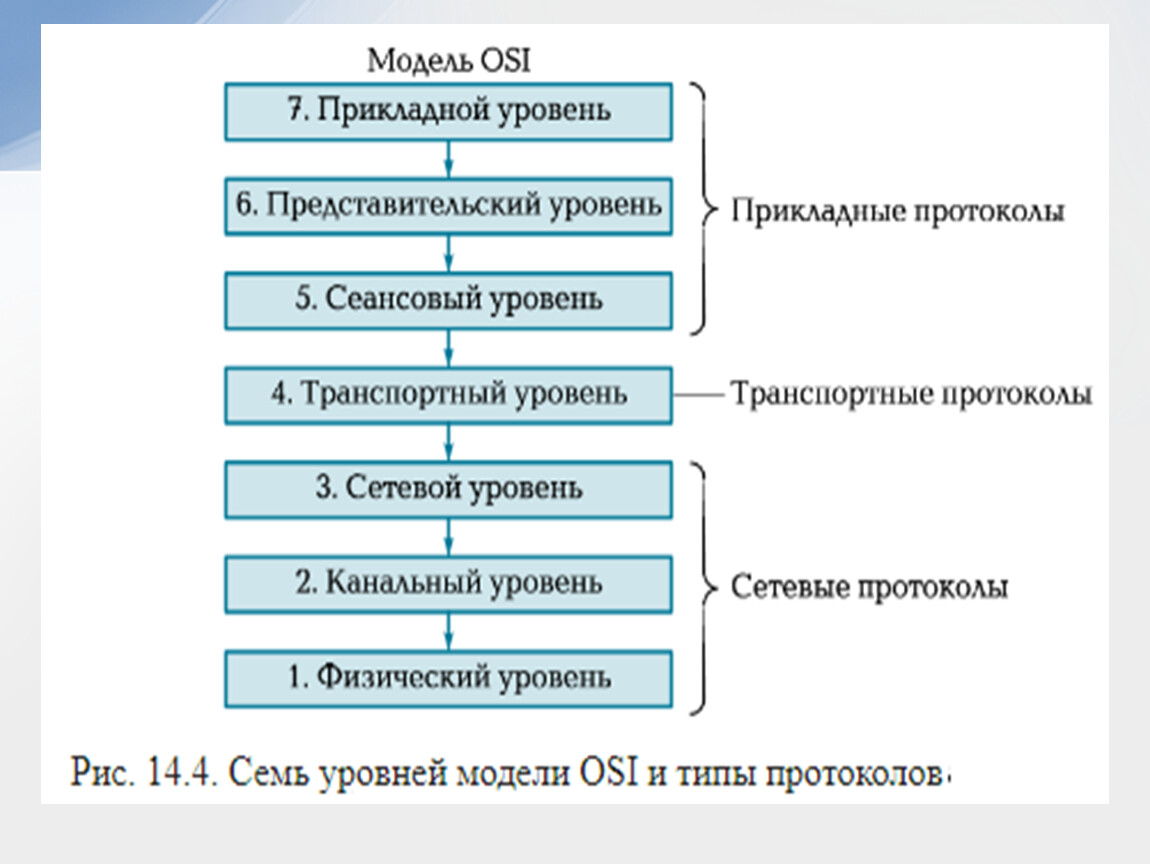 Модель OSI

7. Прикладной уровень

6. Представительский уровень

5. Сеансовый уровень

Прикладные протоколы

4. Транспортный уровень

Транспортные протоколы

3. Сетевой уровень

2. Канальный уровень

1. Физический уровень

Сетевые протоколы

Рис. 14.4. Семь уровней модели OSI и типы протоколов